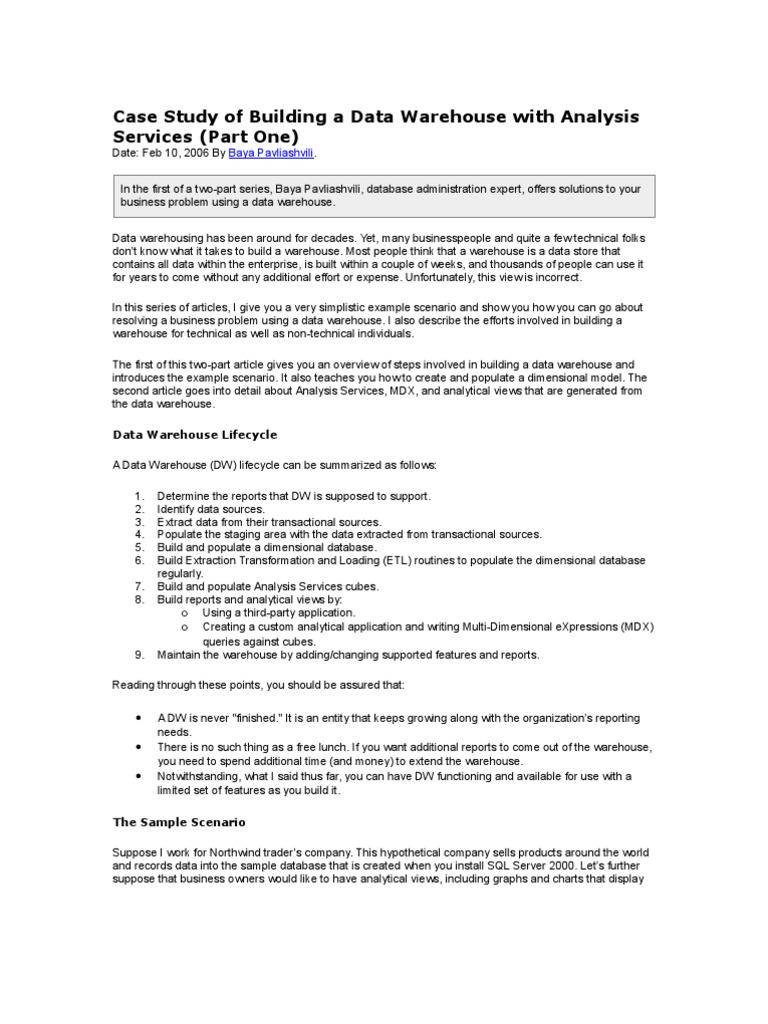 Case Study of Building a Data Warehouse with Analysis Services (Part One)
Date: Feb 10, 2006 By Baya Pavliashvili.

In the first of a two-part series, Baya Pavliashvili, database administration expert, offers solutions to your business problem using a data warehouse.

Data warehousing has been around for decades. Yet, many businesspeople and quite a few technical folks don't know what it takes to build a warehouse. Most people think that a warehouse is a data store that contains all data within the enterprise, is built within a couple of weeks, and thousands of people can use it for years to come without any additional effort or expense. Unfortunately, this view is incorrect.

In this series of articles, I give you a very simplistic example scenario and show you how you can go about resolving a business problem using a data warehouse. I also describe the efforts involved in building a warehouse for technical as well as non-technical individuals.

The first of this two-part article gives you an overview of steps involved in building a data warehouse and introduces the example scenario. It also teaches you how to create and populate a dimensional model. The second article goes into detail about Analysis Services, MDX, and analytical views that are generated from the data warehouse.

Data Warehouse Lifecycle

A Data Warehouse (DW) lifecycle can be summarized as follows:

1. Determine the reports that DW is supposed to support.
2. Identify data sources.
3. Extract data from their transactional sources.
4. Populate the staging area with the data extracted from transactional sources.
5. Build and populate a dimensional database.
6. Build Extraction Transformation and Loading (ETL) routines to populate the dimensional database regularly.
7. Build and populate Analysis Services cubes.
8. Build reports and analytical views by:
o Using a third-party application.
o Creating a custom analytical application and writing Multi-Dimensional eXpressions (MDX) queries against cubes.
9. Maintain the warehouse by adding/changing supported features and reports.

Reading through these points, you should be assured that:

• A DW is never "finished." It is an entity that keeps growing along with the organization's reporting needs.
• There is no such thing as a free lunch. If you want additional reports to come out of the warehouse, you need to spend additional time (and money) to extend the warehouse.
• Notwithstanding, what I said thus far, you can have DW functioning and available for use with a limited set of features as you build it.

The Sample Scenario

Suppose I work for Northwind trader's company. This hypothetical company sells products around the world and records data into the sample database that is created when you install SQL Server 2000. Let's further suppose that business owners would like to have analytical views, including graphs and charts that display